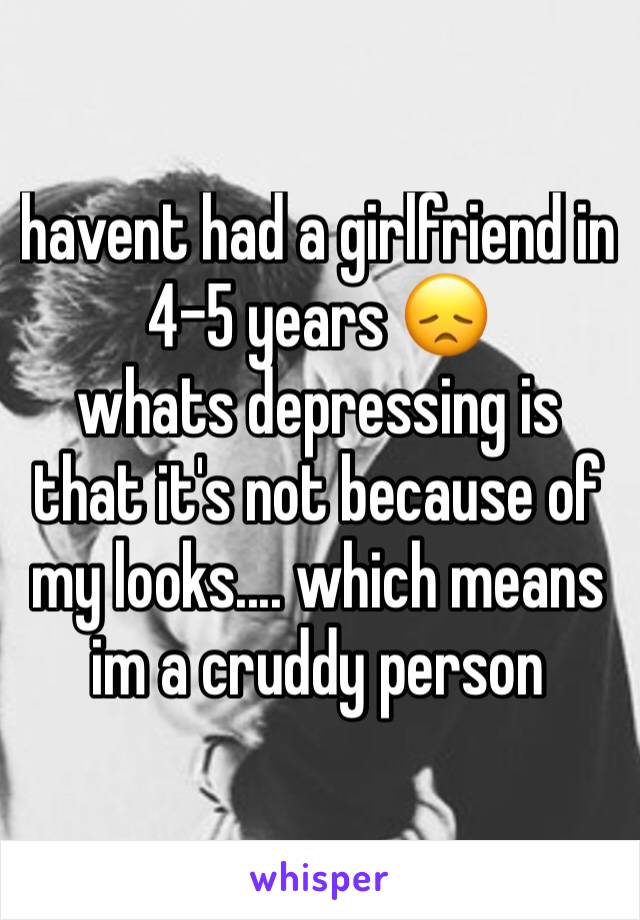 havent had a girlfriend in 4-5 years 😞
whats depressing is that it's not because of my looks.... which means im a cruddy person

whisper